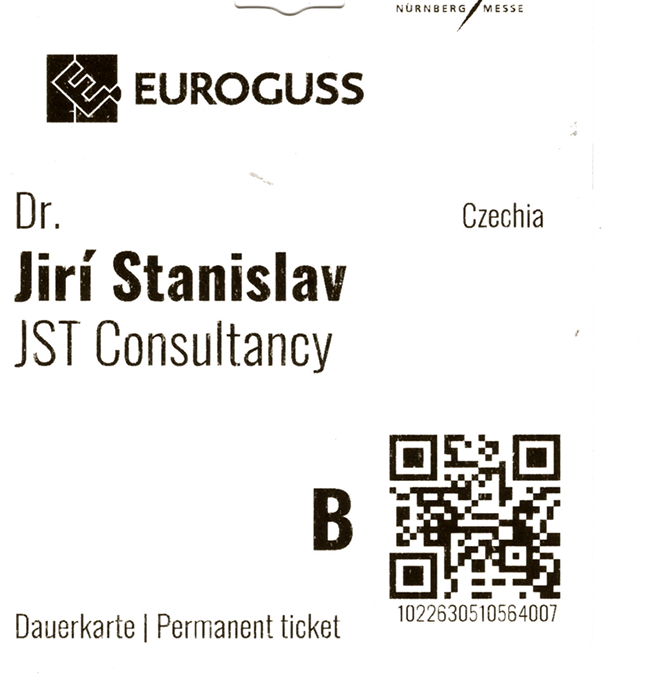 NÜRNBERG MESSE

EUROGUSS

Dr.

Czechia

Jirí Stanislav
JST Consultancy

B

1022630510564007

Dauerkarte | Permanent ticket